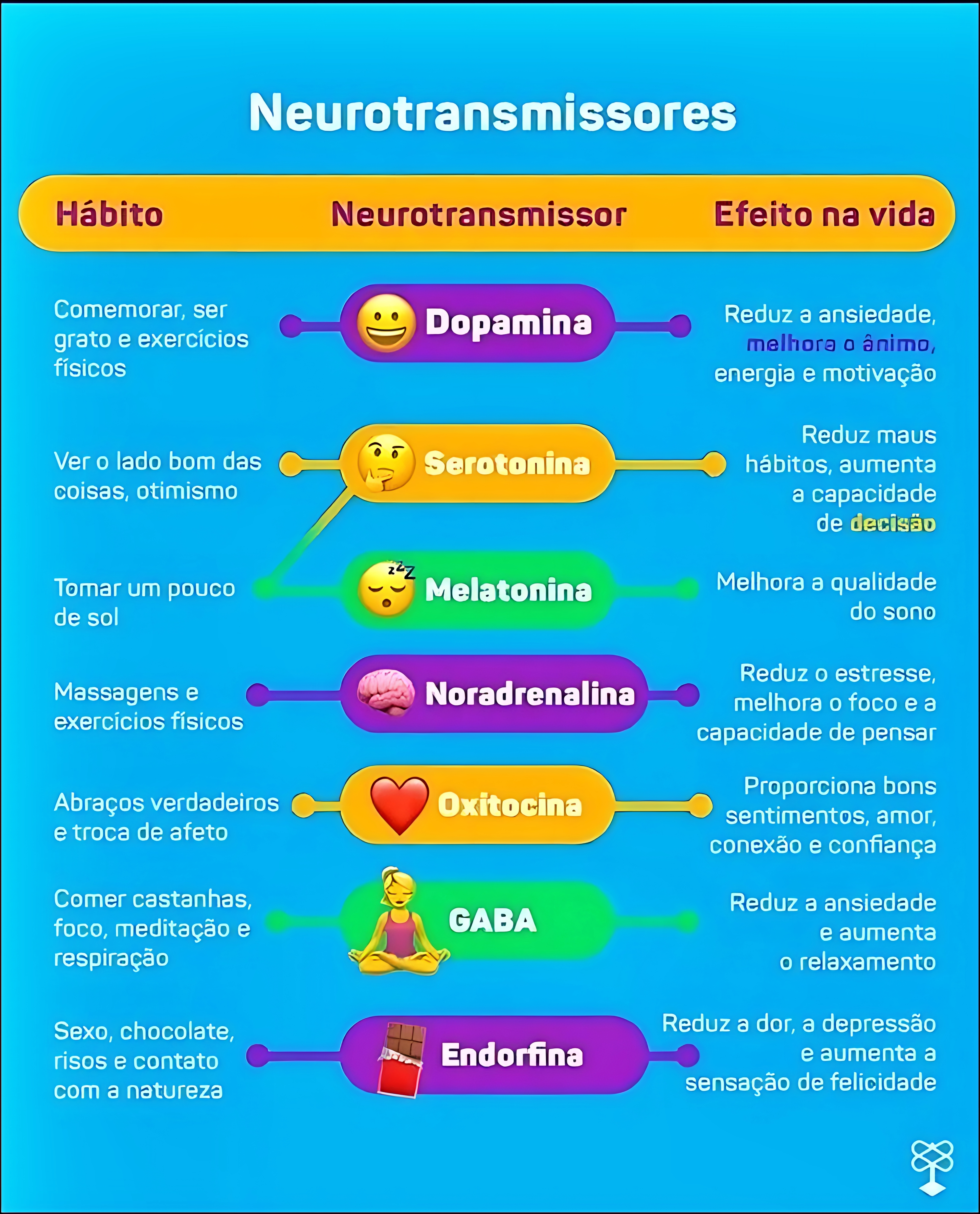 Neurotransmissores

| Hábito | Neurotransmissor | Efeito na vida |
|---|---|---|
| Comemorar, ser grato e exercícios físicos | Dopamina | Reduz a ansiedade, melhora o ânimo, energia e motivação |
| Ver o lado bom das coisas, otimismo | Serotonina | Reduz maus hábitos, aumenta a capacidade de decisão |
| Tomar um pouco de sol | Melatonina | Melhora a qualidade do sono |
| Massagens e exercícios físicos | Noradrenalina | Reduz o estresse, melhora o foco e a capacidade de pensar |
| Abraços verdadeiros e troca de afeto | Oxitocina | Proporciona bons sentimentos, amor, conexão e confiança |
| Comer castanhas, foco, meditação e respiração | GABA | Reduz a ansiedade e aumenta o relaxamento |
| Sexo, chocolate, risos e contato com a natureza | Endorfina | Reduz a dor, a depressão e aumenta a sensação de felicidade |